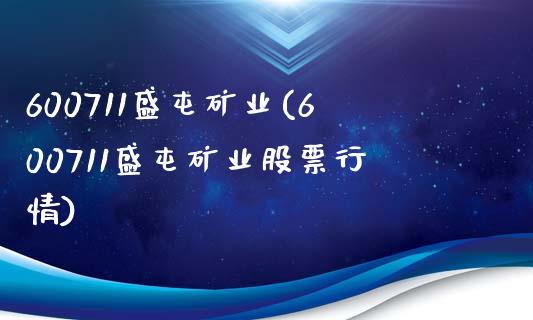 600711盛屯矿业(600711盛屯矿业股票行情)